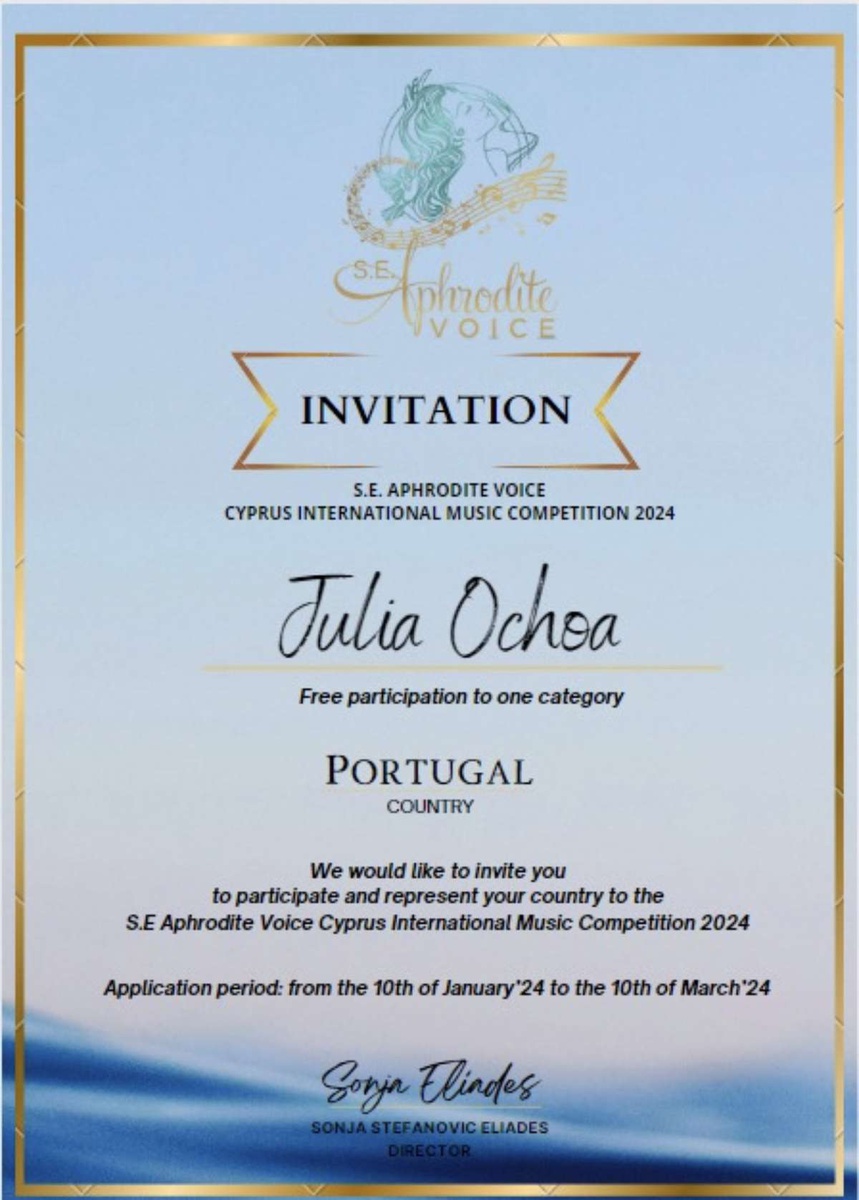 S.E. Aphrodite VOICE

INVITATION

S.E. APHRODITE VOICE
CYPRUS INTERNATIONAL MUSIC COMPETITION 2024

Julia Ochoa

Free participation to one category

PORTUGAL
COUNTRY

We would like to invite you to participate and represent your country to the S.E Aphrodite Voice Cyprus International Music Competition 2024

Application period: from the 10th of January'24 to the 10th of March'24

Sonja Eliades
SONJA STEFANOVIC ELIADES
DIRECTOR